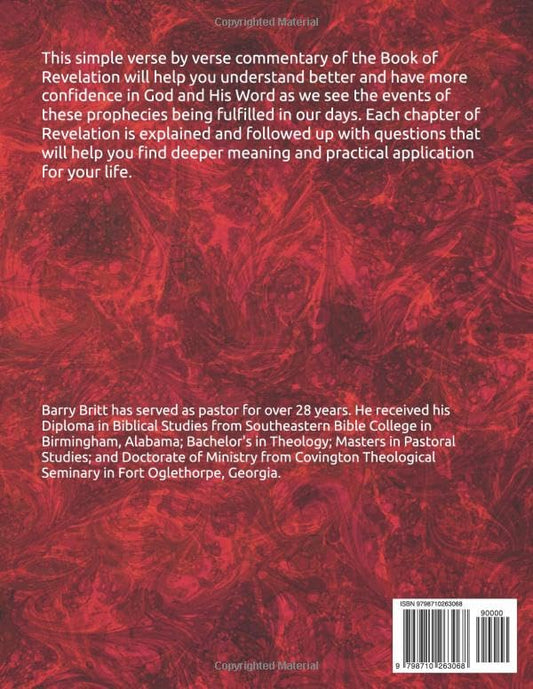 Copyrighted Material

This simple verse by verse commentary of the Book of Revelation will help you understand better and have more confidence in God and His Word as we see the events of these prophecies being fulfilled in our days. Each chapter of Revelation is explained and followed up with questions that will help you find deeper meaning and practical application for your life.

Barry Britt has served as pastor for over 28 years. He received his Diploma in Biblical Studies from Southeastern Bible College in Birmingham, Alabama; Bachelor's in Theology; Masters in Pastoral Studies; and Doctorate of Ministry from Covington Theological Seminary in Fort Oglethorpe, Georgia.

ISBN 9798710263068

90000

9 798710 263068

Copyrighted Material